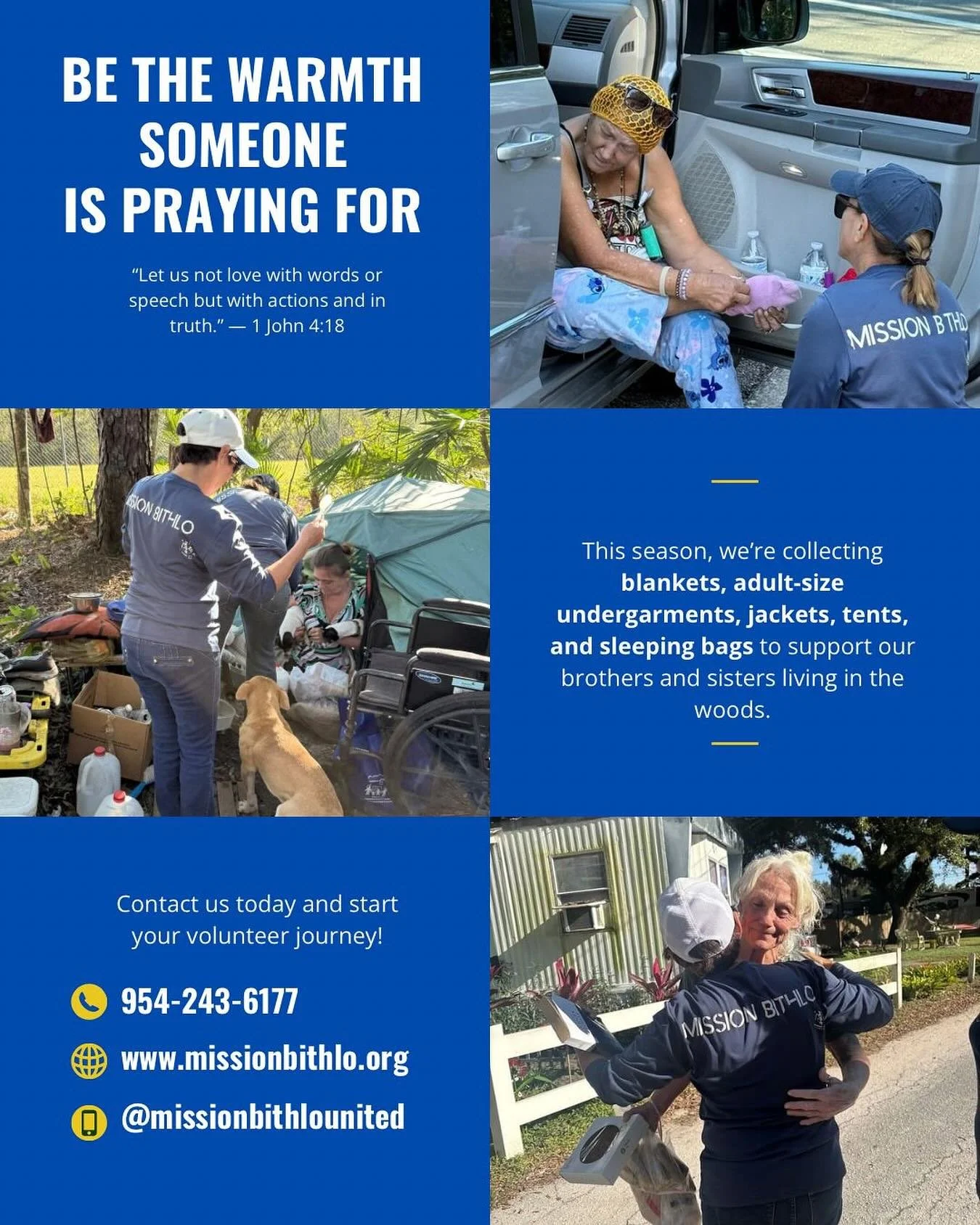 BE THE WARMTH SOMEONE IS PRAYING FOR

"Let us not love with words or speech but with actions and in truth." — 1 John 4:18

MISSION BITHLO

MISSION BITHLO

This season, we're collecting blankets, adult-size undergarments, jackets, tents, and sleeping bags to support our brothers and sisters living in the woods.

Contact us today and start your volunteer journey!

954-243-6177

www.missionbithlo.org

@missionbithlounited

MISSION BITHLO